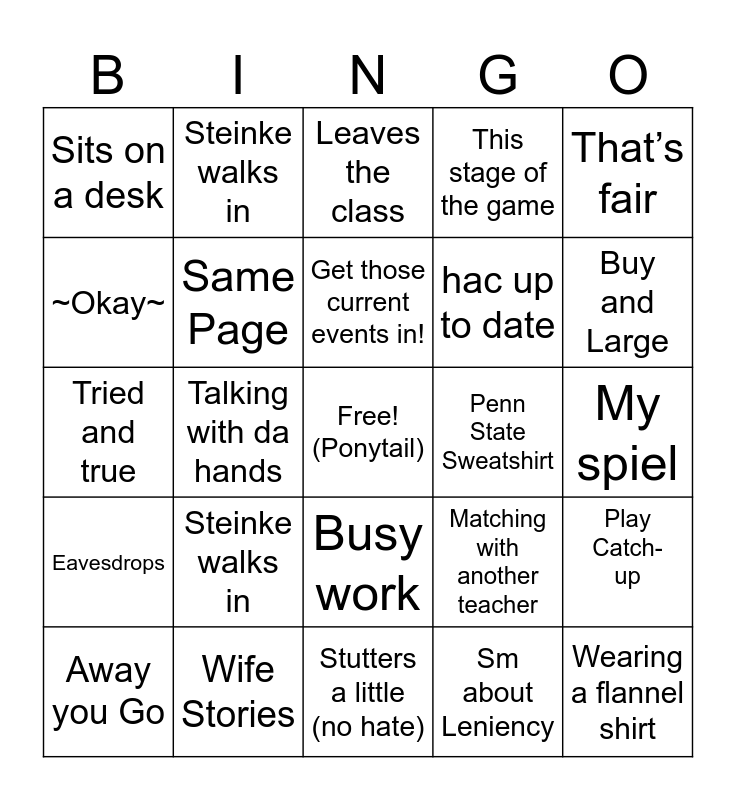 | B | I | N | G | O |
|---|---|---|---|---|
| Sits on a desk | Steinke walks in | Leaves the class | This stage of the game | That's fair |
| ~Okay~ | Same Page | Get those current events in! | hac up to date | Buy and Large |
| Tried and true | Talking with da hands | Free! (Ponytail) | Penn State Sweatshirt | My spiel |
| Eavesdrops | Steinke walks in | Busy work | Matching with another teacher | Play Catch-up |
| Away you Go | Wife Stories | Stutters a little (no hate) | Sm about Leniency | Wearing a flannel shirt |